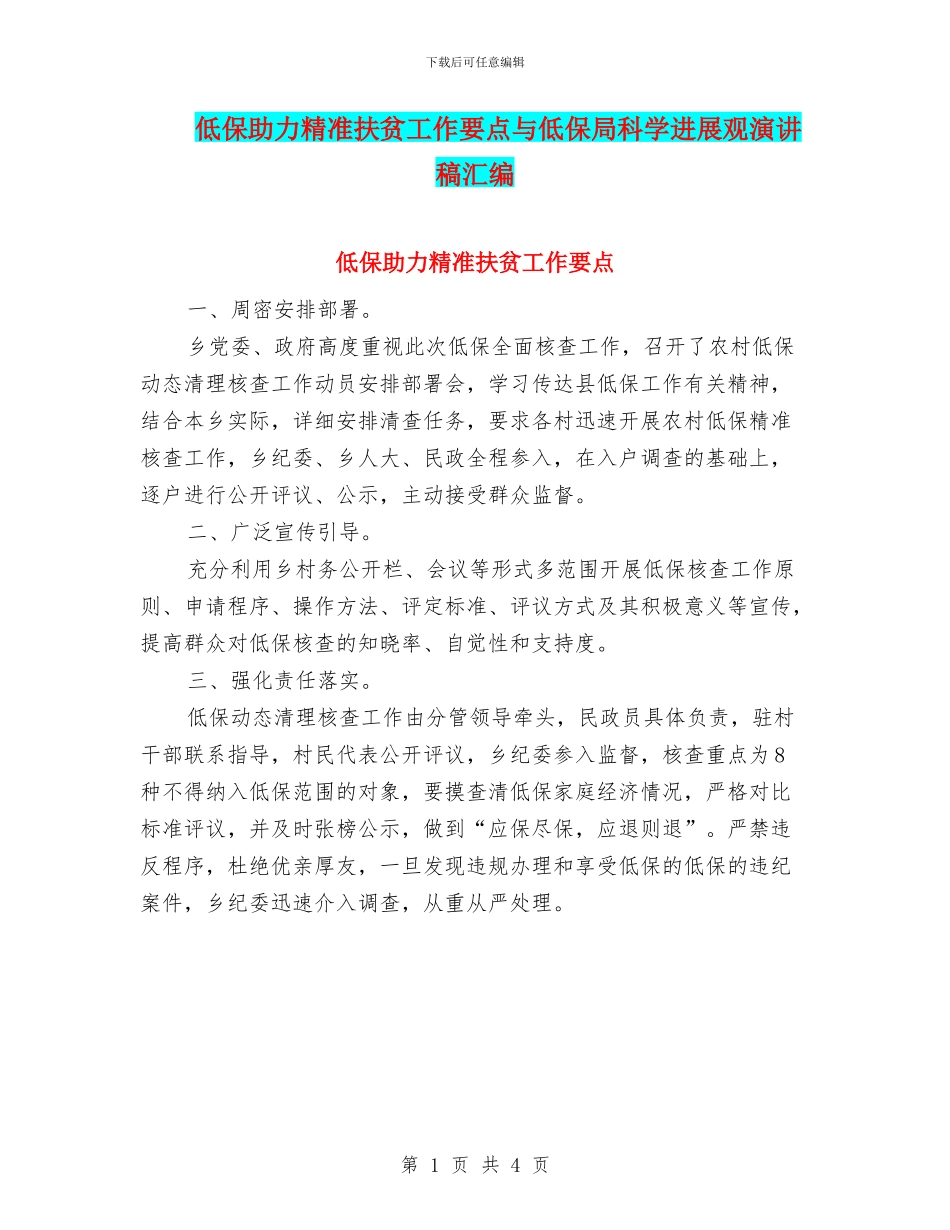 下载后可任意编辑

低保助力精准扶贫工作要点与低保局科学进展观演讲稿汇编

低保助力精准扶贫工作要点

一、周密安排部署。

乡党委、政府高度重视此次低保全面核查工作，召开了农村低保动态清理核查工作动员安排部署会，学习传达县低保工作有关精神，结合本乡实际，详细安排清查任务，要求各村迅速开展农村低保精准核查工作，乡纪委、乡人大、民政全程参入，在入户调查的基础上，逐户进行公开评议、公示，主动接受群众监督。

二、广泛宣传引导。

充分利用乡村务公开栏、会议等形式多范围开展低保核查工作原则、申请程序、操作方法、评定标准、评议方式及其积极意义等宣传，提高群众对低保核查的知晓率、自觉性和支持度。

三、强化责任落实。

低保动态清理核查工作由分管领导牵头，民政员具体负责，驻村干部联系指导，村民代表公开评议，乡纪委参入监督，核查重点为8种不得纳入低保范围的对象，要摸查清低保家庭经济情况，严格对比标准评议，并及时张榜公示，做到“应保尽保，应退则退”。严禁违反程序，杜绝优亲厚友，一旦发现违规办理和享受低保的低保的违纪案件，乡纪委迅速介入调查，从重从严处理。

第 1 页 共 4 页